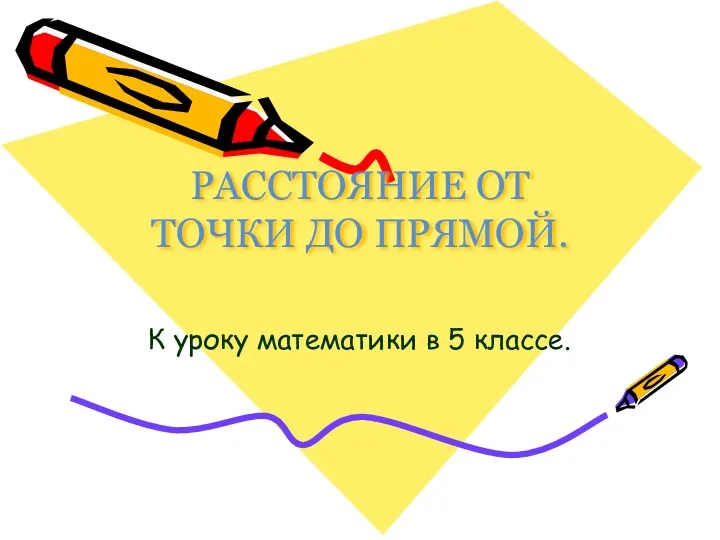 РАССТОЯНИЕ ОТ ТОЧКИ ДО ПРЯМОЙ.

К уроку математики в 5 классе.